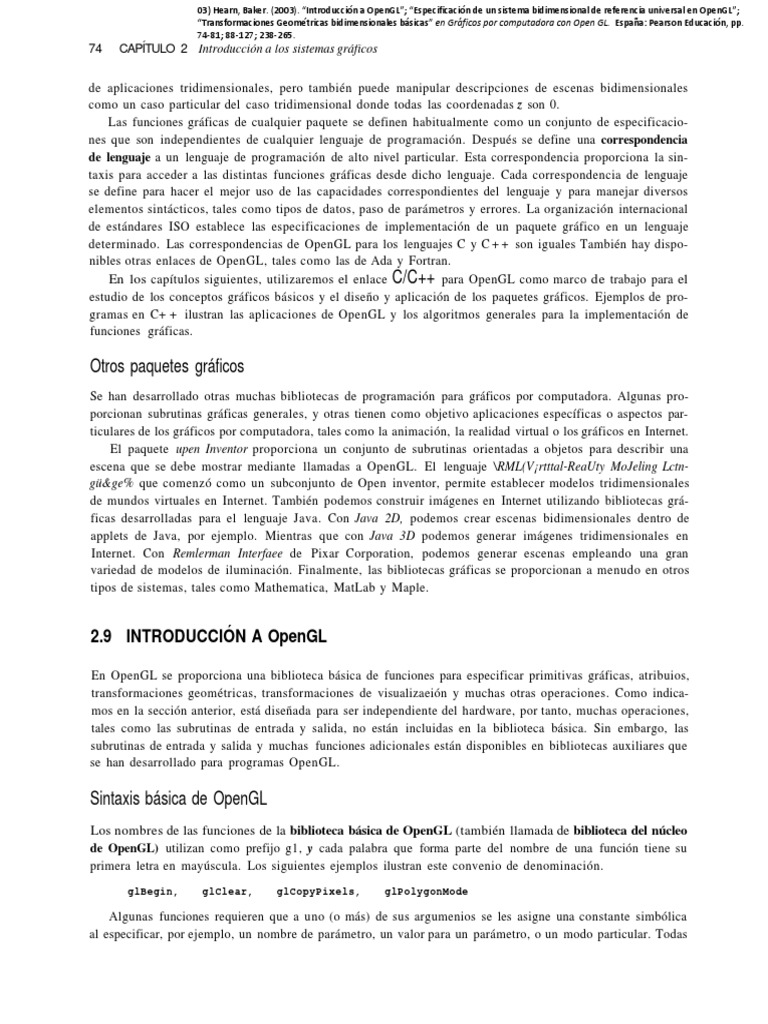 03) Hearn, Baker. (2003). "Introducción a OpenGL"; "Especificación de un sistema bidimensional de referencia universal en OpenGL"; "Transformaciones Geométricas bidimensionales básicas" en Gráficos por computadora con Open GL. España: Pearson Educación, pp. 74-81; 88-127; 238-265.

74 CAPÍTULO 2 Introducción a los sistemas gráficos

de aplicaciones tridimensionales, pero también puede manipular descripciones de escenas bidimensionales como un caso particular del caso tridimensional donde todas las coordenadas z son 0.

Las funciones gráficas de cualquier paquete se definen habitualmente como un conjunto de especificaciones que son independientes de cualquier lenguaje de programación. Después se define una correspondencia de lenguaje a un lenguaje de programación de alto nivel particular. Esta correspondencia proporciona la sintaxis para acceder a las distintas funciones gráficas desde dicho lenguaje. Cada correspondencia de lenguaje se define para hacer el mejor uso de las capacidades correspondientes del lenguaje y para manejar diversos elementos sintácticos, tales como tipos de datos, paso de parámetros y errores. La organización internacional de estándares ISO establece las especificaciones de implementación de un paquete gráfico en un lenguaje determinado. Las correspondencias de OpenGL para los lenguajes C y C++ son iguales También hay disponibles otras enlaces de OpenGL, tales como las de Ada y Fortran.

En los capítulos siguientes, utilizaremos el enlace C/C++ para OpenGL como marco de trabajo para el estudio de los conceptos gráficos básicos y el diseño y aplicación de los paquetes gráficos. Ejemplos de programas en C++ ilustran las aplicaciones de OpenGL y los algoritmos generales para la implementación de funciones gráficas.

Otros paquetes gráficos

Se han desarrollado otras muchas bibliotecas de programación para gráficos por computadora. Algunas proporcionan subrutinas gráficas generales, y otras tienen como objetivo aplicaciones específicas o aspectos particulares de los gráficos por computadora, tales como la animación, la realidad virtual o los gráficos en Internet.

El paquete upen Inventor proporciona un conjunto de subrutinas orientadas a objetos para describir una escena que se debe mostrar mediante llamadas a OpenGL. El lenguaje \RML(V¡rtttal-ReaUty MoJeling Lctngü&ge% que comenzó como un subconjunto de Open inventor, permite establecer modelos tridimensionales de mundos virtuales en Internet. También podemos construir imágenes en Internet utilizando bibliotecas gráficas desarrolladas para el lenguaje Java. Con Java 2D, podemos crear escenas bidimensionales dentro de applets de Java, por ejemplo. Mientras que con Java 3D podemos generar imágenes tridimensionales en Internet. Con Remlerman Interfaee de Pixar Corporation, podemos generar escenas empleando una gran variedad de modelos de iluminación. Finalmente, las bibliotecas gráficas se proporcionan a menudo en otros tipos de sistemas, tales como Mathematica, MatLab y Maple.

2.9 INTRODUCCIÓN A OpenGL

En OpenGL se proporciona una biblioteca básica de funciones para especificar primitivas gráficas, atribuios, transformaciones geométricas, transformaciones de visualizaeión y muchas otras operaciones. Como indicamos en la sección anterior, está diseñada para ser independiente del hardware, por tanto, muchas operaciones, tales como las subrutinas de entrada y salida, no están incluidas en la biblioteca básica. Sin embargo, las subrutinas de entrada y salida y muchas funciones adicionales están disponibles en bibliotecas auxiliares que se han desarrollado para programas OpenGL.

Sintaxis básica de OpenGL

Los nombres de las funciones de la biblioteca básica de OpenGL (también llamada de biblioteca del núcleo de OpenGL) utilizan como prefijo g1, y cada palabra que forma parte del nombre de una función tiene su primera letra en mayúscula. Los siguientes ejemplos ilustran este convenio de denominación.

glBegin, glClear, glCopyPixels, glPolygonMode

Algunas funciones requieren que a uno (o más) de sus argumenios se les asigne una constante simbólica al especificar, por ejemplo, un nombre de parámetro, un valor para un parámetro, o un modo particular. Todas